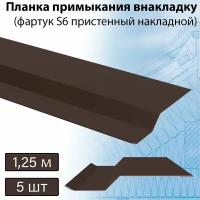 Планка примыкания внакладку
(фартук S6 пристенный накладной)

1,25 м

5 шт